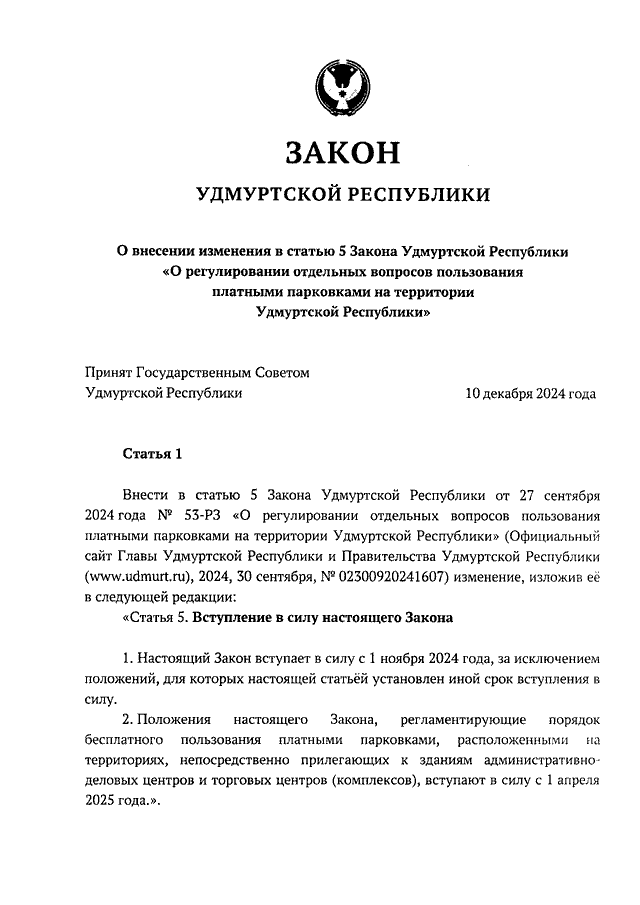 ЗАКОН

УДМУРТСКОЙ РЕСПУБЛИКИ

О внесении изменения в статью 5 Закона Удмуртской Республики «О регулировании отдельных вопросов пользования платными парковками на территории Удмуртской Республики»

Принят Государственным Советом Удмуртской Республики
10 декабря 2024 года

Статья 1

Внести в статью 5 Закона Удмуртской Республики от 27 сентября 2024 года № 53-РЗ «О регулировании отдельных вопросов пользования платными парковками на территории Удмуртской Республики» (Официальный сайт Главы Удмуртской Республики и Правительства Удмуртской Республики (www.udmurt.ru), 2024, 30 сентября, № 02300920241607) изменение, изложив её в следующей редакции:

«Статья 5. Вступление в силу настоящего Закона

1. Настоящий Закон вступает в силу с 1 ноября 2024 года, за исключением положений, для которых настоящей статьёй установлен иной срок вступления в силу.

2. Положения настоящего Закона, регламентирующие порядок бесплатного пользования платными парковками, расположенными на территориях, непосредственно прилегающих к зданиям административно-деловых центров и торговых центров (комплексов), вступают в силу с 1 апреля 2025 года.».